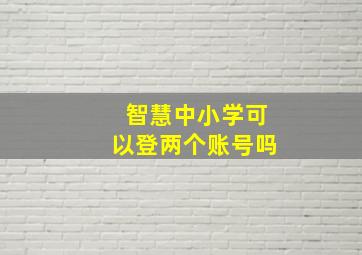 智慧中小学可以登两个账号吗